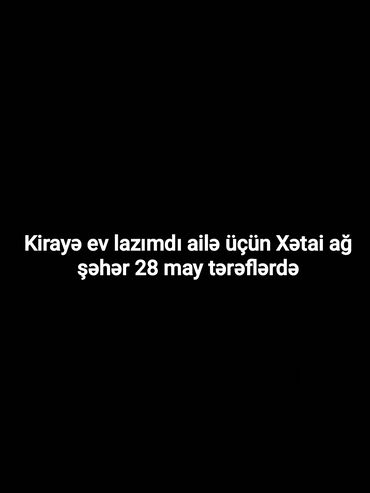 Kirayə ev lazımdı ailə üçün Xətai ağ şəhər 28 may tərəflərdə